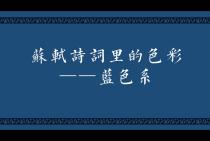 蘇軾詩詞里的色彩
——藍色系